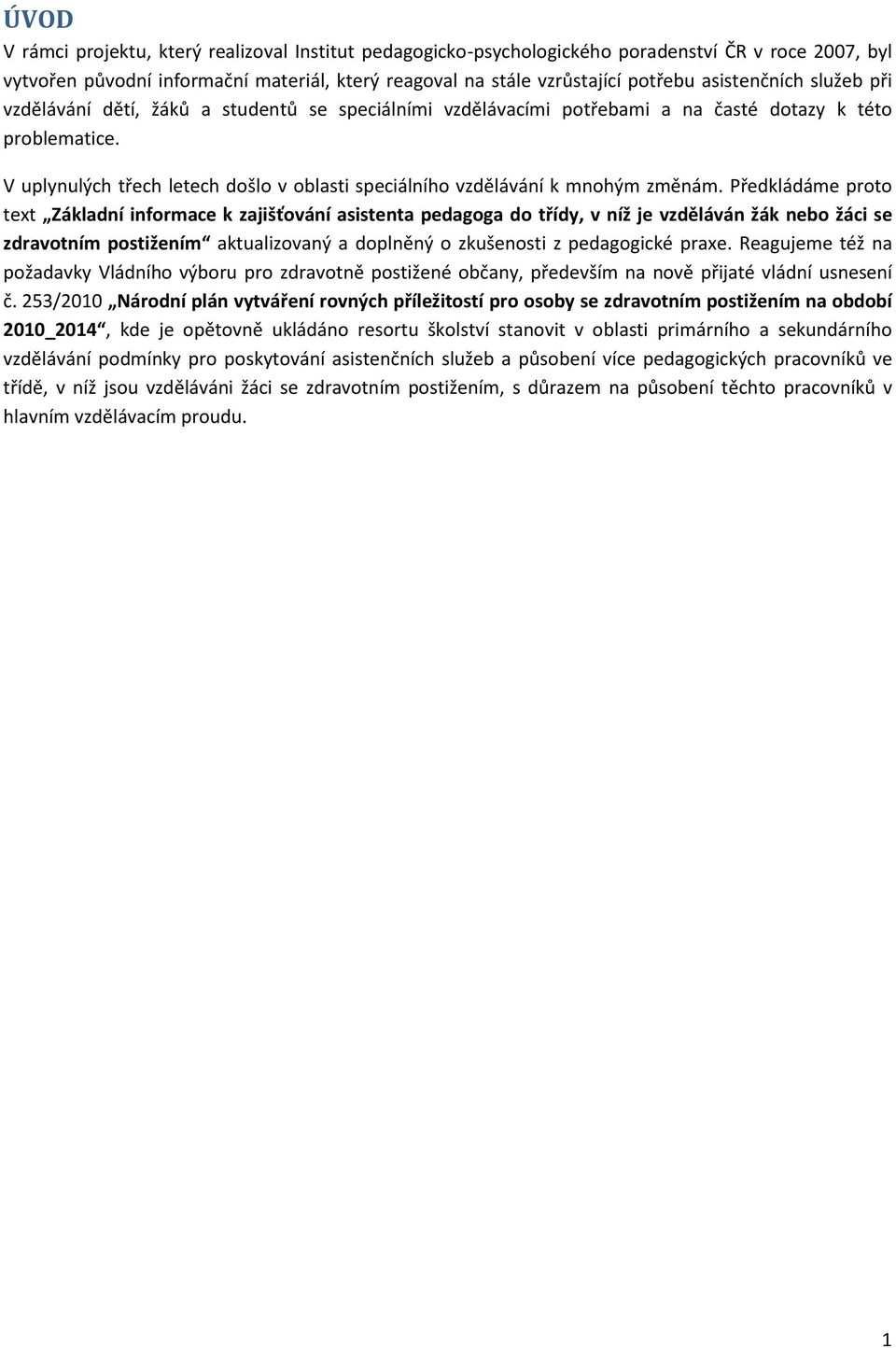 ÚVOD

V rámci projektu, který realizoval Institut pedagogicko-psychologického poradenství ČR v roce 2007, byl vytvořen původní informační materiál, který reagoval na stále vzrůstající potřebu asistenčních služeb při vzdělávání dětí, žáků a studentů se speciálními vzdělávacími potřebami a na časté dotazy k této problematice.

V uplynulých třech letech došlo v oblasti speciálního vzdělávání k mnohým změnám. Předkládáme proto text „Základní informace k zajišťování asistenta pedagoga do třídy, v níž je vzděláván žák nebo žáci se zdravotním postižením“ aktualizovaný a doplněný o zkušenosti z pedagogické praxe. Reagujeme též na požadavky Vládního výboru pro zdravotně postižené občany, především na nově přijaté vládní usnesení č. 253/2010 „Národní plán vytváření rovných příležitostí pro osoby se zdravotním postižením na období 2010_2014“, kde je opětovně ukládáno resortu školství stanovit v oblasti primárního a sekundárního vzdělávání podmínky pro poskytování asistenčních služeb a působení více pedagogických pracovníků ve třídě, v níž jsou vzděláváni žáci se zdravotním postižením, s důrazem na působení těchto pracovníků v hlavním vzdělávacím proudu.

1